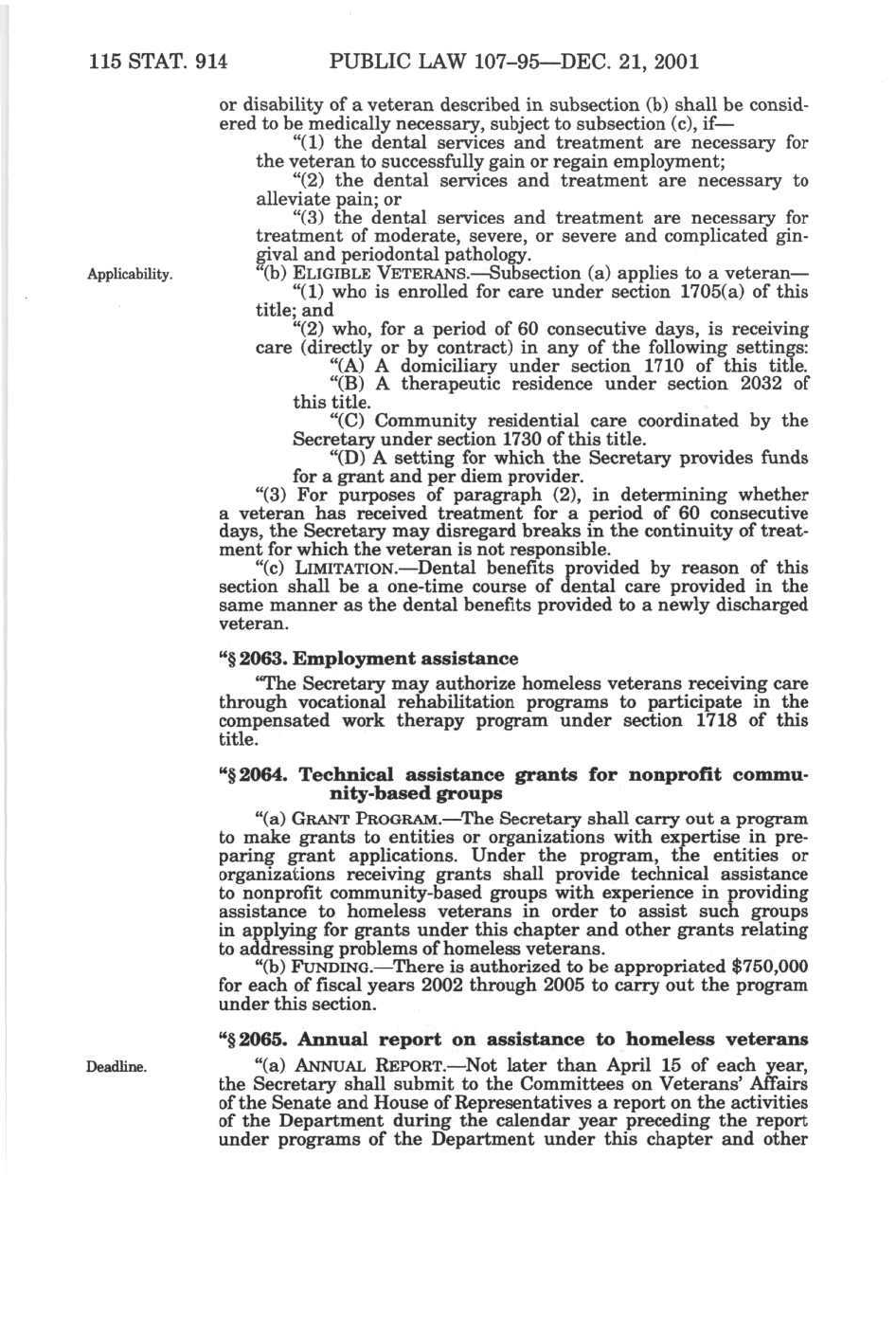 115 STAT. 914 PUBLIC LAW 107–95—DEC. 21, 2001

or disability of a veteran described in subsection (b) shall be considered to be medically necessary, subject to subsection (c), if—

"(1) the dental services and treatment are necessary for the veteran to successfully gain or regain employment;

"(2) the dental services and treatment are necessary to alleviate pain; or

"(3) the dental services and treatment are necessary for treatment of moderate, severe, or severe and complicated gingival and periodontal pathology.

Applicability.

"(b) ELIGIBLE VETERANS.—Subsection (a) applies to a veteran—

"(1) who is enrolled for care under section 1705(a) of this title; and

"(2) who, for a period of 60 consecutive days, is receiving care (directly or by contract) in any of the following settings:

"(A) A domiciliary under section 1710 of this title.

"(B) A therapeutic residence under section 2032 of this title.

"(C) Community residential care coordinated by the Secretary under section 1730 of this title.

"(D) A setting for which the Secretary provides funds for a grant and per diem provider.

"(3) For purposes of paragraph (2), in determining whether a veteran has received treatment for a period of 60 consecutive days, the Secretary may disregard breaks in the continuity of treatment for which the veteran is not responsible.

"(c) LIMITATION.—Dental benefits provided by reason of this section shall be a one-time course of dental care provided in the same manner as the dental benefits provided to a newly discharged veteran.

"§ 2063. Employment assistance

"The Secretary may authorize homeless veterans receiving care through vocational rehabilitation programs to participate in the compensated work therapy program under section 1718 of this title.

"§ 2064. Technical assistance grants for nonprofit community-based groups

"(a) GRANT PROGRAM.—The Secretary shall carry out a program to make grants to entities or organizations with expertise in preparing grant applications. Under the program, the entities or organizations receiving grants shall provide technical assistance to nonprofit community-based groups with experience in providing assistance to homeless veterans in order to assist such groups in applying for grants under this chapter and other grants relating to addressing problems of homeless veterans.

"(b) FUNDING.—There is authorized to be appropriated $750,000 for each of fiscal years 2002 through 2005 to carry out the program under this section.

"§ 2065. Annual report on assistance to homeless veterans

Deadline.

"(a) ANNUAL REPORT.—Not later than April 15 of each year, the Secretary shall submit to the Committees on Veterans' Affairs of the Senate and House of Representatives a report on the activities of the Department during the calendar year preceding the report under programs of the Department under this chapter and other